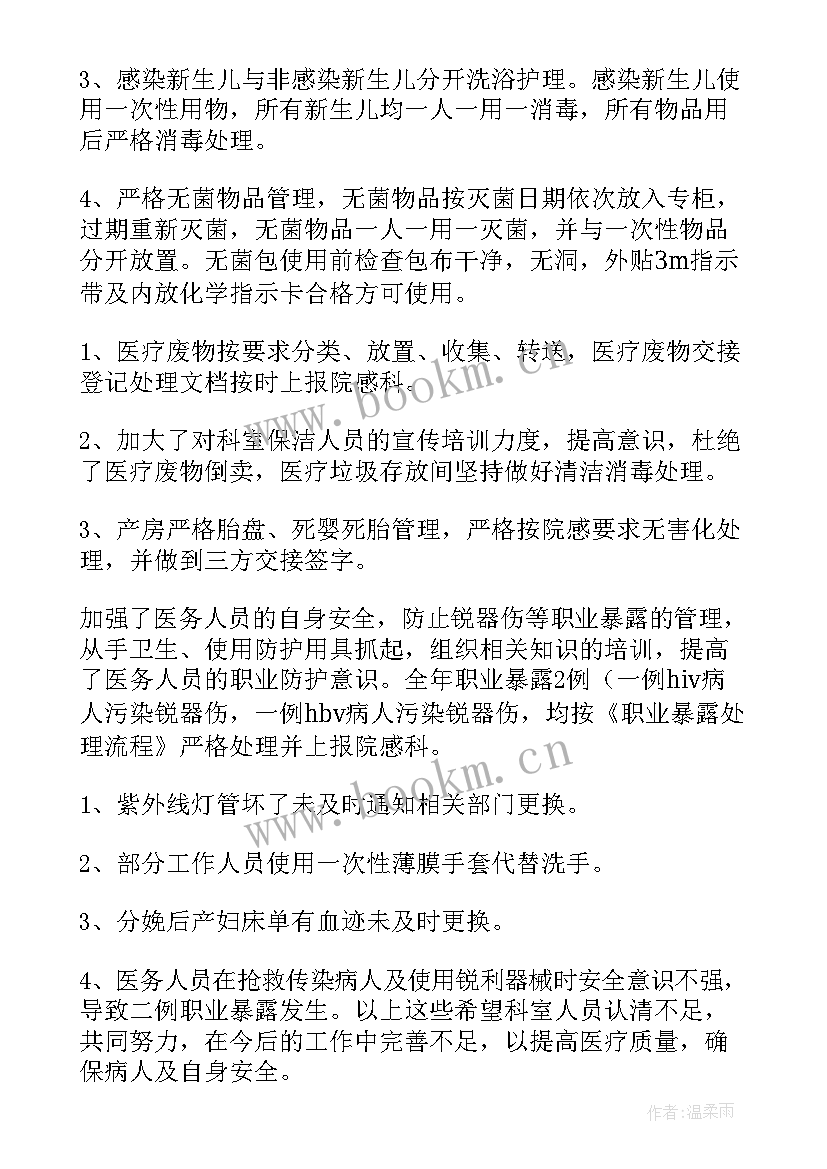 3、感染新生儿与非感染新生儿分开洗浴护理。感染新生儿使用一次性用物，所有新生儿均一人一用一消毒，所有物品用后严格消毒处理。

4、严格无菌物品管理，无菌物品按灭菌日期依次放入专柜，过期重新灭菌，无菌物品一人一用一灭菌，并与一次性物品分开放置。无菌包使用前检查包布干净，无洞，外贴3m指示带及内放化学指示卡合格方可使用。

1、医疗废物按要求分类、放置、收集、转送，医疗废物交接登记处理文档按时上报院感科。

2、加大了对科室保洁人员的宣传培训力度，提高意识，杜绝了医疗废物倒卖，医疗垃圾存放间坚持做好清洁消毒处理。

3、产房严格胎盘、死婴死胎管理，严格按院感要求无害化处理，并做到三方交接签字。

加强了医务人员的自身安全，防止锐器伤等职业暴露的管理，从手卫生、使用防护用具抓起，组织相关知识的培训，提高了医务人员的职业防护意识。全年职业暴露2例（一例hiv病人污染锐器伤，一例hbv病人污染锐器伤，均按《职业暴露处理流程》严格处理并上报院感科。

1、紫外线灯管坏了未及时通知相关部门更换。

2、部分工作人员使用一次性薄膜手套代替洗手。

3、分娩后产妇床单有血迹未及时更换。

4、医务人员在抢救传染病人及使用锐利器械时安全意识不强，导致二例职业暴露发生。以上这些希望科室人员认清不足，共同努力，在今后的工作中完善不足，以提高医疗质量，确保病人及自身安全。

www.bookm.cn

www.bookm.cn

作者:温柔雨